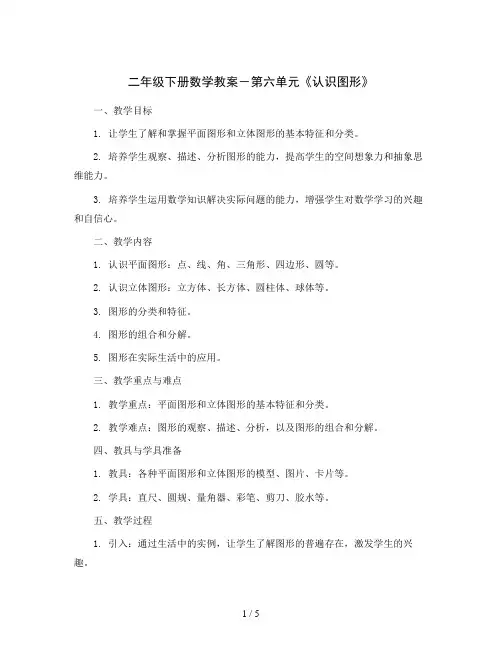 二年级下册数学教案－第六单元《认识图形》

一、教学目标

1. 让学生了解和掌握平面图形和立体图形的基本特征和分类。

2. 培养学生观察、描述、分析图形的能力，提高学生的空间想象力和抽象思维能力。

3. 培养学生运用数学知识解决实际问题的能力，增强学生对数学学习的兴趣和自信心。

二、教学内容

1. 认识平面图形：点、线、角、三角形、四边形、圆等。

2. 认识立体图形：立方体、长方体、圆柱体、球体等。

3. 图形的分类和特征。

4. 图形的组合和分解。

5. 图形在实际生活中的应用。

三、教学重点与难点

1. 教学重点：平面图形和立体图形的基本特征和分类。

2. 教学难点：图形的观察、描述、分析，以及图形的组合和分解。

四、教具与学具准备

1. 教具：各种平面图形和立体图形的模型、图片、卡片等。

2. 学具：直尺、圆规、量角器、彩笔、剪刀、胶水等。

五、教学过程

1. 引入：通过生活中的实例，让学生了解图形的普遍存在，激发学生的兴趣。

1 / 5